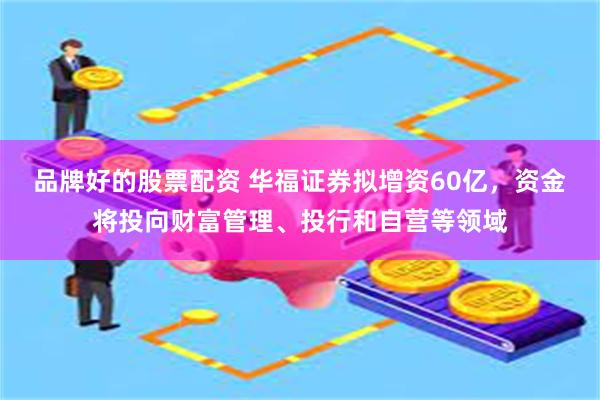 品牌好的股票配资 华福证券拟增资60亿，资金将投向财富管理、投行和自营等领域